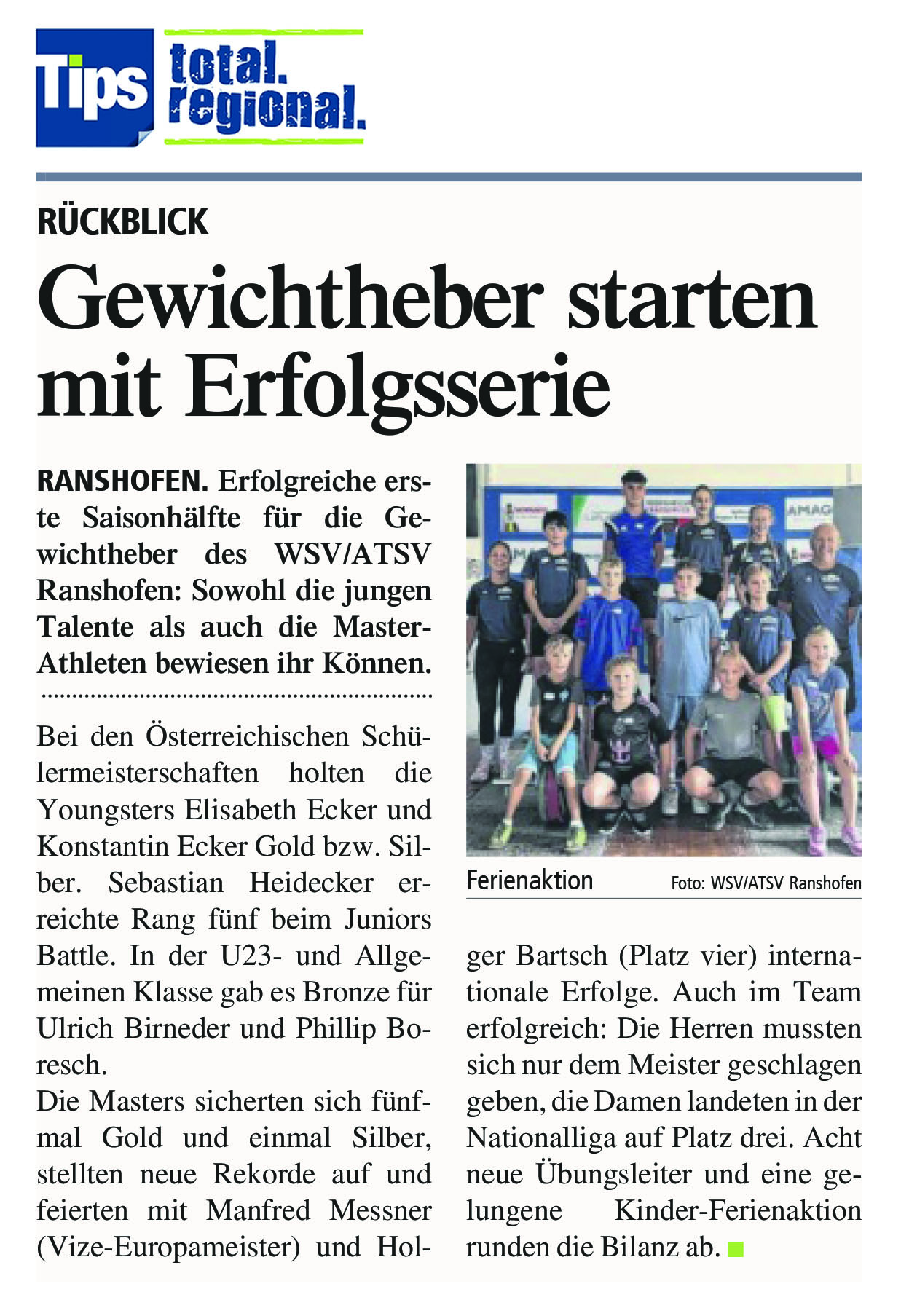 Tips total. regional.

RÜCKBLICK

Gewichtheber starten mit Erfolgsserie

RANSHOFEN. Erfolgreiche erste Saisonhälfte für die Gewichtheber des WSV/ATSV Ranshofen: Sowohl die jungen Talente als auch die Master-Athleten bewiesen ihr Können.

Bei den Österreichischen Schülermeisterschaften holten die Youngsters Elisabeth Ecker und Konstantin Ecker Gold bzw. Silber. Sebastian Heidecker erreichte Rang fünf beim Juniors Battle. In der U23- und Allgemeinen Klasse gab es Bronze für Ulrich Birneder und Phillip Boresch.

Die Masters sicherten sich fünfmal Gold und einmal Silber, stellten neue Rekorde auf und feierten mit Manfred Messner (Vize-Europameister) und Holger Bartsch (Platz vier) internationale Erfolge. Auch im Team erfolgreich: Die Herren mussten sich nur dem Meister geschlagen geben, die Damen landeten in der Nationalliga auf Platz drei. Acht neue Übungsleiter und eine gelungene Kinder-Ferienaktion runden die Bilanz ab.

Ferienaktion Foto: WSV/ATSV Ranshofen